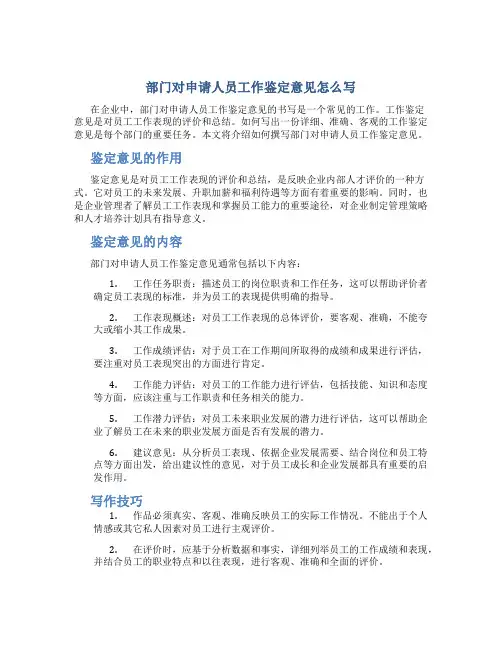 部门对申请人员工作鉴定意见怎么写

在企业中，部门对申请人员工作鉴定意见的书写是一个常见的工作。工作鉴定意见是对员工工作表现的评价和总结。如何写出一份详细、准确、客观的工作鉴定意见是每个部门的重要任务。本文将介绍如何撰写部门对申请人员工作鉴定意见。

鉴定意见的作用

鉴定意见是对员工工作表现的评价和总结，是反映企业内部人才评价的一种方式。它对员工的未来发展、升职加薪和福利待遇等方面有着重要的影响。同时，也是企业管理者了解员工工作表现和掌握员工能力的重要途径，对企业制定管理策略和人才培养计划具有指导意义。

鉴定意见的内容

部门对申请人员工作鉴定意见通常包括以下内容：

1. 工作任务职责：描述员工的岗位职责和工作任务，这可以帮助评价者确定员工表现的标准，并为员工的表现提供明确的指导。

2. 工作表现概述：对员工工作表现的总体评价，要客观、准确，不能夸大或缩小其工作成果。

3. 工作成绩评估：对于员工在工作期间所取得的成绩和成果进行评估，要注重对员工表现突出的方面进行肯定。

4. 工作能力评估：对员工的工作能力进行评估，包括技能、知识和态度等方面，应该注重与工作职责和任务相关的能力。

5. 工作潜力评估：对员工未来职业发展的潜力进行评估，这可以帮助企业了解员工在未来的职业发展方面是否有发展的潜力。

6. 建议意见：从分析员工表现、依据企业发展需要、结合岗位和员工特点等方面出发，给出建议性的意见，对于员工成长和企业发展都具有重要的启发作用。

写作技巧

1. 作品必须真实、客观、准确反映员工的实际工作情况。不能出于个人情感或其它私人因素对员工进行主观评价。

2. 在评价时，应基于分析数据和事实，详细列举员工的工作成绩和表现，并结合员工的职业特点和以往表现，进行客观、准确和全面的评价。